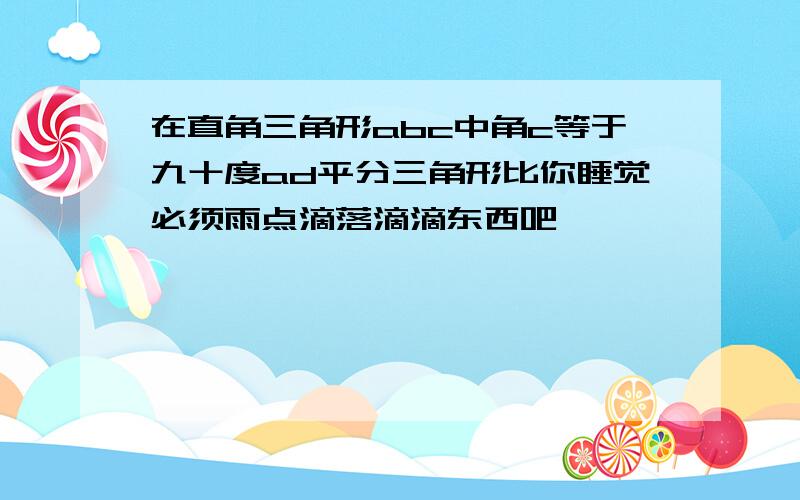 在直角三角形abc中角c等于九十度ad平分三角形比你睡觉必须雨点滴落滴滴东西吧